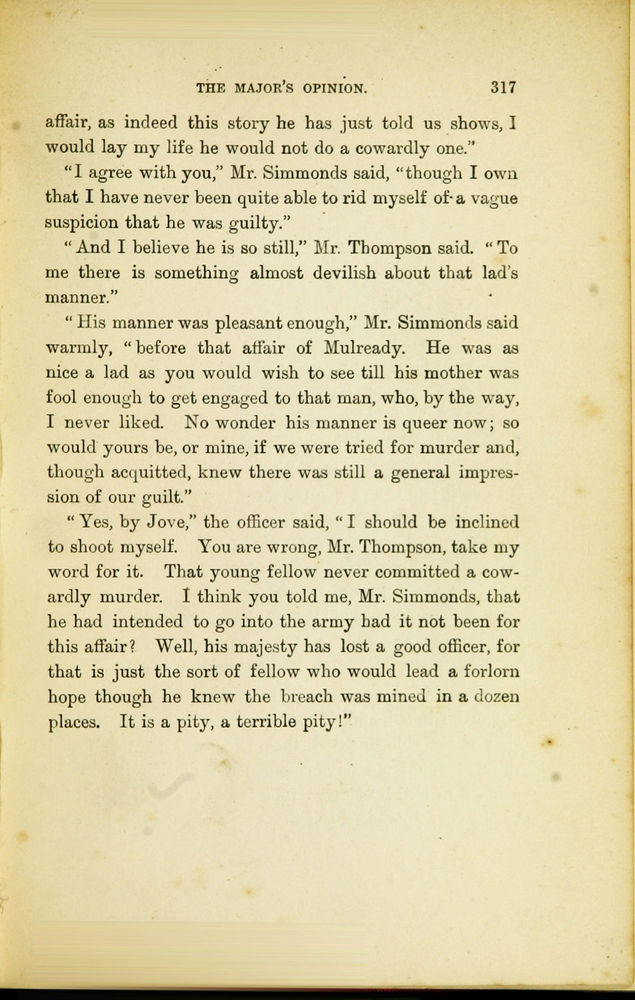 THE MAJOR'S OPINION. 317

affair, as indeed this story he has just told us shows, I would lay my life he would not do a cowardly one."

"I agree with you," Mr. Simmonds said, "though I own that I have never been quite able to rid myself of a vague suspicion that he was guilty."

"And I believe he is so still," Mr. Thompson said. "To me there is something almost devilish about that lad's manner."

"His manner was pleasant enough," Mr. Simmonds said warmly, "before that affair of Mulready. He was as nice a lad as you would wish to see till his mother was fool enough to get engaged to that man, who, by the way, I never liked. No wonder his manner is queer now; so would yours be, or mine, if we were tried for murder and, though acquitted, knew there was still a general impression of our guilt."

"Yes, by Jove," the officer said, "I should be inclined to shoot myself. You are wrong, Mr. Thompson, take my word for it. That young fellow never committed a cowardly murder. I think you told me, Mr. Simmonds, that he had intended to go into the army had it not been for this affair? Well, his majesty has lost a good officer, for that is just the sort of fellow who would lead a forlorn hope though he knew the breach was mined in a dozen places. It is a pity, a terrible pity!"